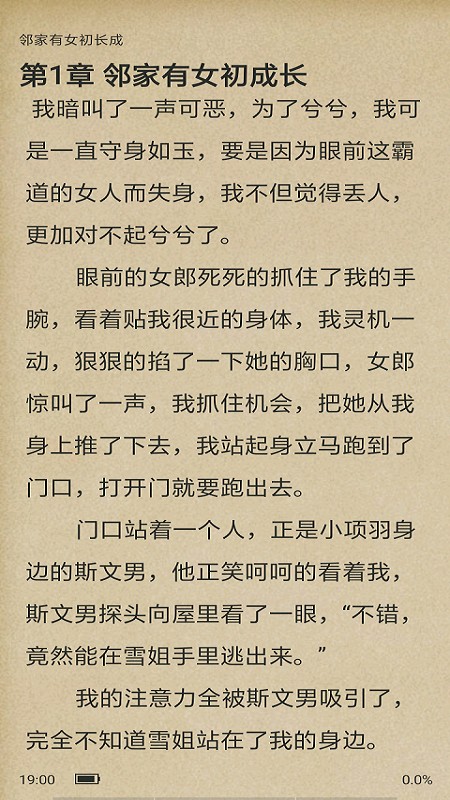 邻家有女初长成

第1章 邻家有女初成长

我暗叫了一声可恶，为了兮兮，我可是一直守身如玉，要是因为眼前这霸道的女人而失身，我不但觉得丢人，更加对不起兮兮了。

眼前的女郎死死的抓住了我的手腕，看着贴我很近的身体，我灵机一动，狠狠的掐了一下她的胸口，女郎惊叫了一声，我抓住机会，把她从我身上推了下去，我站起身立马跑到了门口，打开门就要跑出去。

门口站着一个人，正是小项羽身边的斯文男，他正笑呵呵的看着我，斯文男探头向屋里看了一眼，“不错，竟然能在雪姐手里逃出来。”

我的注意力全被斯文男吸引了，完全不知道雪姐站在了我的身边。

19:00 0.0%